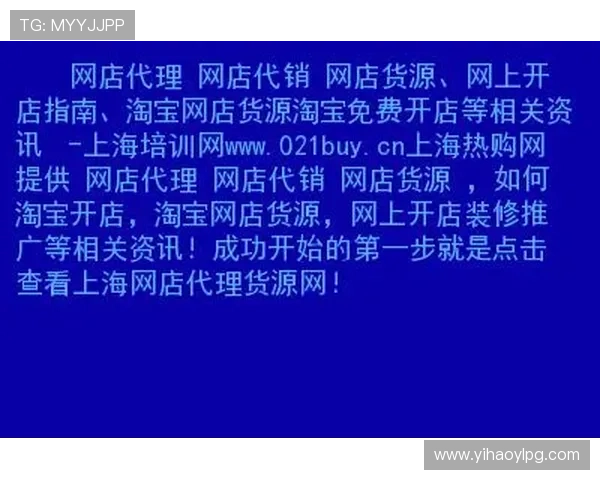 TG: MYYJJPP

网店代理 网店代销 网店货源、网上开店指南、淘宝网店货源淘宝免费开店等相关资讯 -上海培训网www.021buy.cn上海热购网提供 网店代理 网店代销 网店货源 ，如何淘宝开店，淘宝网店货源，网上开店装修推广等相关资讯！成功开始的第一步就是点击查看上海网店代理货源网！

www.yihaoylpg.com